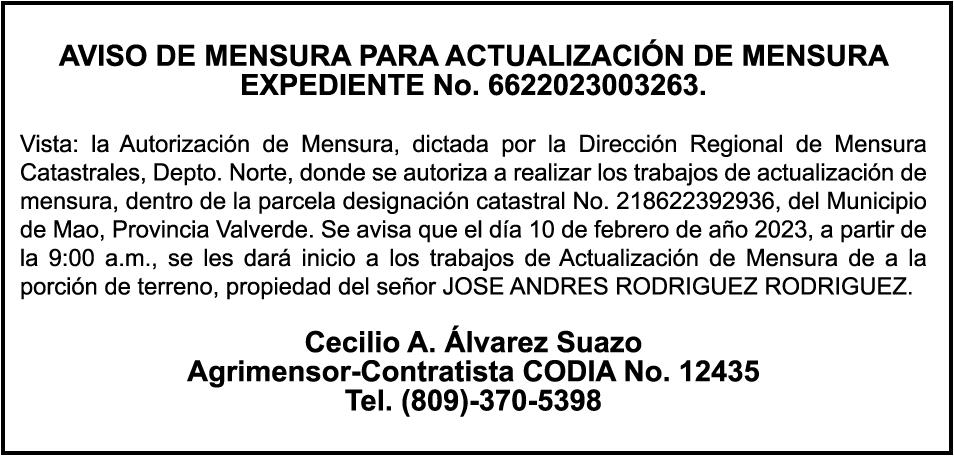 AVISO DE MENSURA PARA ACTUALIZACIÓN DE MENSURA
EXPEDIENTE No. 6622023003263.

Vista: la Autorización de Mensura, dictada por la Dirección Regional de Mensura Catastrales, Depto. Norte, donde se autoriza a realizar los trabajos de actualización de mensura, dentro de la parcela designación catastral No. 218622392936, del Municipio de Mao, Provincia Valverde. Se avisa que el día 10 de febrero de año 2023, a partir de la 9:00 a.m., se les dará inicio a los trabajos de Actualización de Mensura de a la porción de terreno, propiedad del señor JOSE ANDRES RODRIGUEZ RODRIGUEZ.

Cecilio A. Álvarez Suazo
Agrimensor-Contratista CODIA No. 12435
Tel. (809)-370-5398